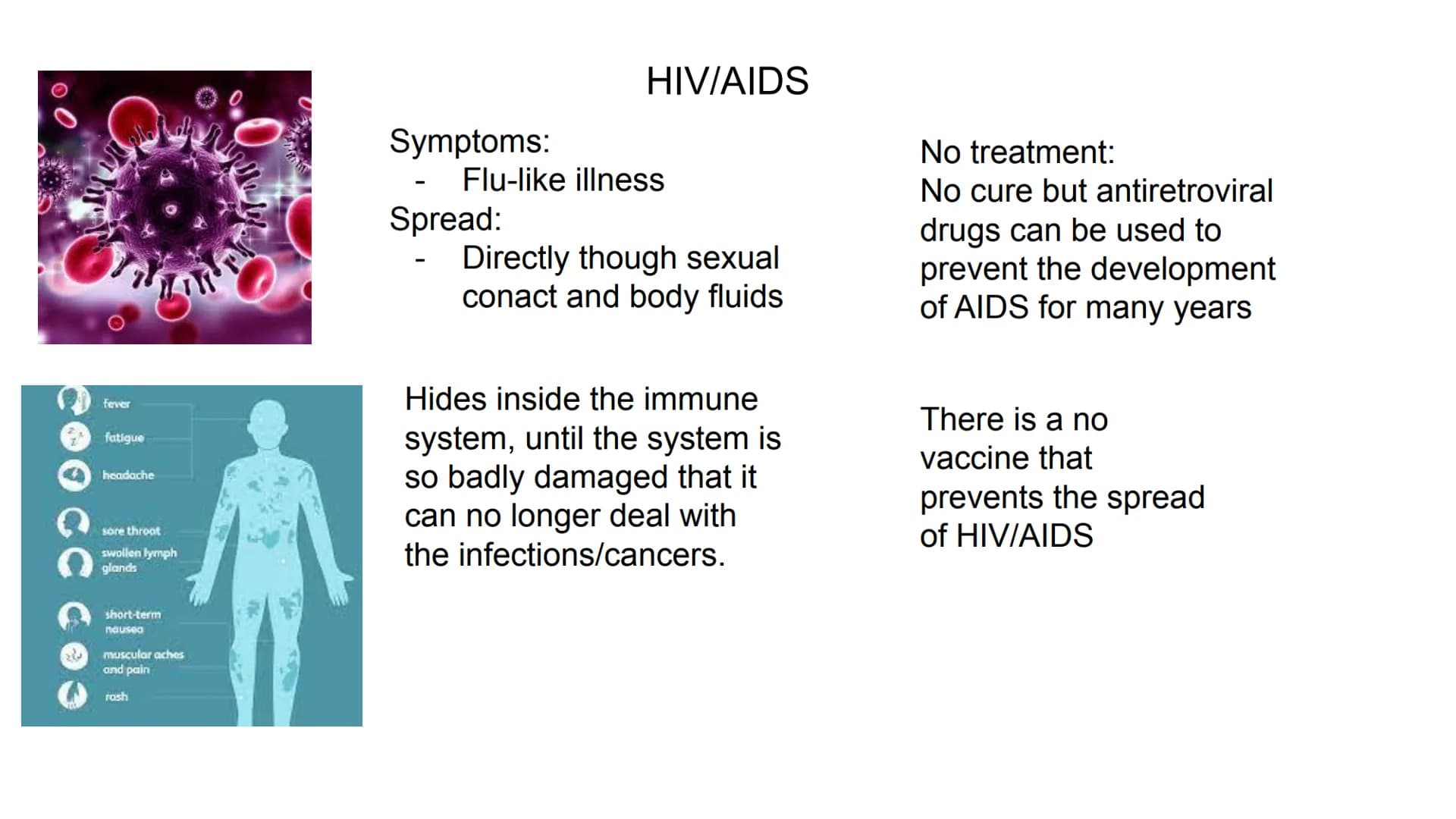 HIV/AIDS

Symptoms:
- Flu-like illness
Spread:
- Directly though sexual conact and body fluids

No treatment:
No cure but antiretroviral drugs can be used to prevent the development of AIDS for many years

fever
fatigue
headache
sore throat
swollen lymph glands
short-term nausea
muscular aches and pain
rash

Hides inside the immune system, until the system is so badly damaged that it can no longer deal with the infections/cancers.

There is a no vaccine that prevents the spread of HIV/AIDS